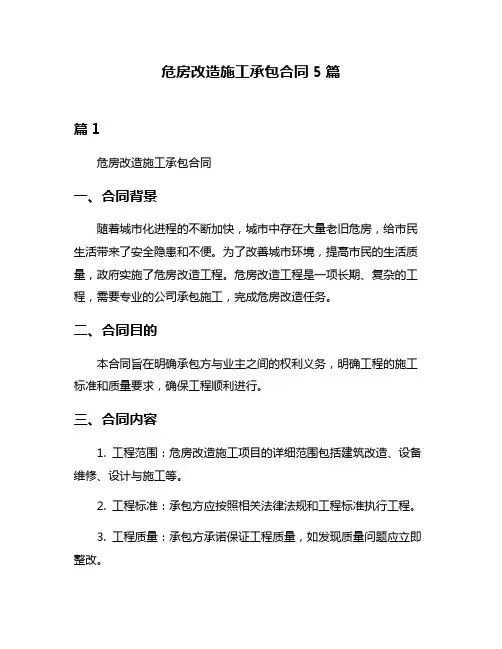 危房改造施工承包合同 5 篇

篇 1

危房改造施工承包合同

一、合同背景

随着城市化进程的不断加快，城市中存在大量老旧危房，给市民生活带来了安全隐患和不便。为了改善城市环境，提高市民的生活质量，政府实施了危房改造工程。危房改造工程是一项长期、复杂的工程，需要专业的公司承包施工，完成危房改造任务。

二、合同目的

本合同旨在明确承包方与业主之间的权利义务，明确工程的施工标准和质量要求，确保工程顺利进行。

三、合同内容

1. 工程范围：危房改造施工项目的详细范围包括建筑改造、设备维修、设计与施工等。

2. 工程标准：承包方应按照相关法律法规和工程标准执行工程。

3. 工程质量：承包方承诺保证工程质量，如发现质量问题应立即整改。